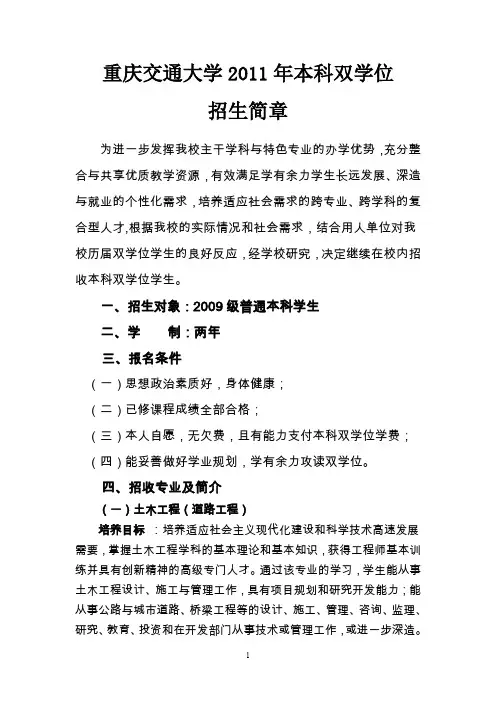 重庆交通大学 2011 年本科双学位

招生简章

为进一步发挥我校主干学科与特色专业的办学优势，充分整合与共享优质教学资源，有效满足学有余力学生长远发展、深造与就业的个性化需求，培养适应社会需求的跨专业、跨学科的复合型人才，根据我校的实际情况和社会需求，结合用人单位对我校历届双学位学生的良好反应，经学校研究，决定继续在校内招收本科双学位学生。

一、招生对象：2009 级普通本科学生

二、学　　制：两年

三、报名条件

（一）思想政治素质好，身体健康；

（二）已修课程成绩全部合格；

（三）本人自愿，无欠费，且有能力支付本科双学位学费；

（四）能妥善做好学业规划，学有余力攻读双学位。

四、招收专业及简介

（一）土木工程（道路工程）

培养目标：培养适应社会主义现代化建设和科学技术高速发展需要，掌握土木工程学科的基本理论和基本知识，获得工程师基本训练并具有创新精神的高级专门人才。通过该专业的学习，学生能从事土木工程设计、施工与管理工作，具有项目规划和研究开发能力；能从事公路与城市道路、桥梁工程等的设计、施工、管理、咨询、监理、研究、教育、投资和在开发部门从事技术或管理工作，或进一步深造。

1